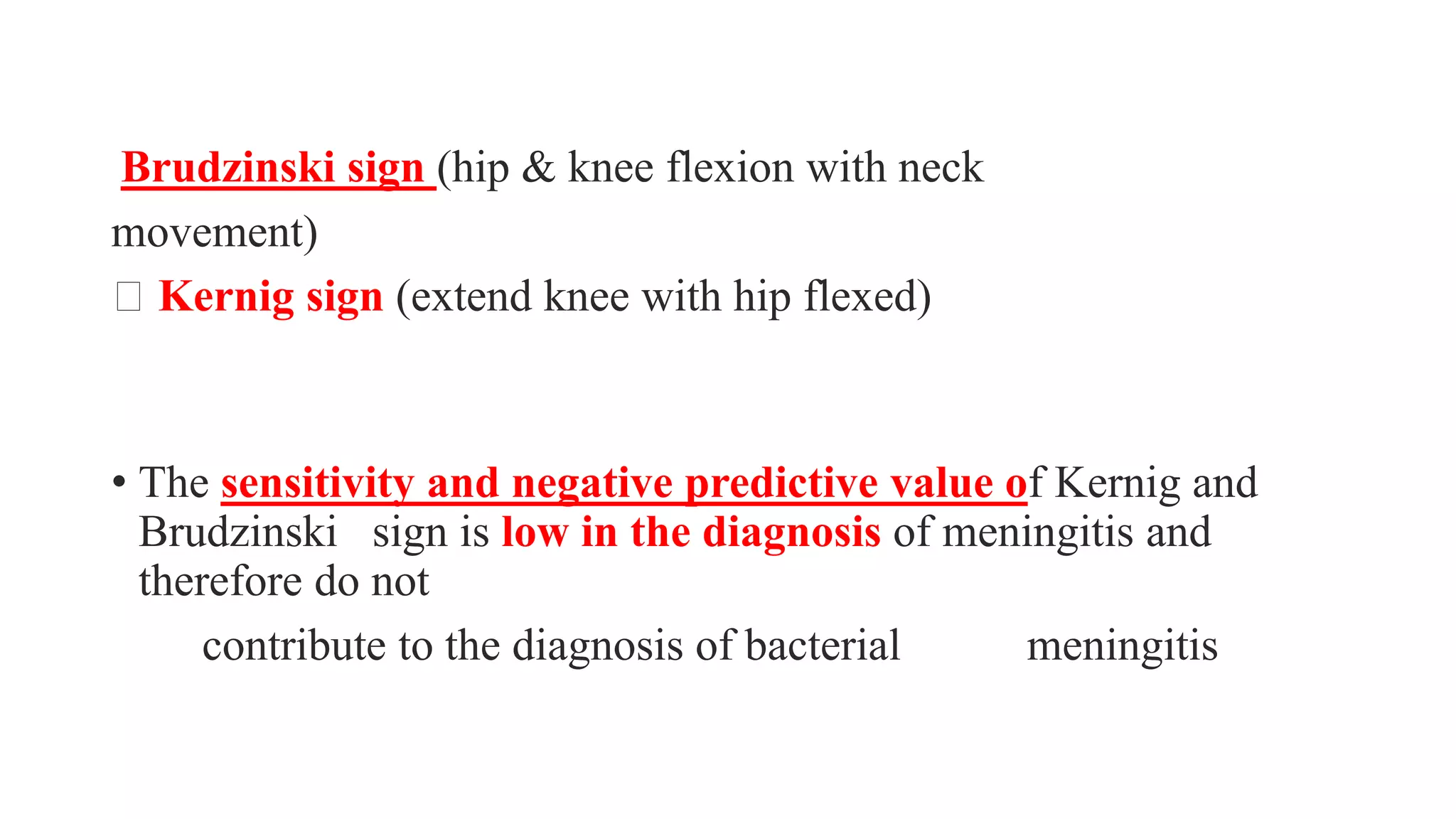 Brudzinski sign (hip & knee flexion with neck movement)

□ Kernig sign (extend knee with hip flexed)

• The sensitivity and negative predictive value of Kernig and Brudzinski sign is low in the diagnosis of meningitis and therefore do not

contribute to the diagnosis of bacterial meningitis